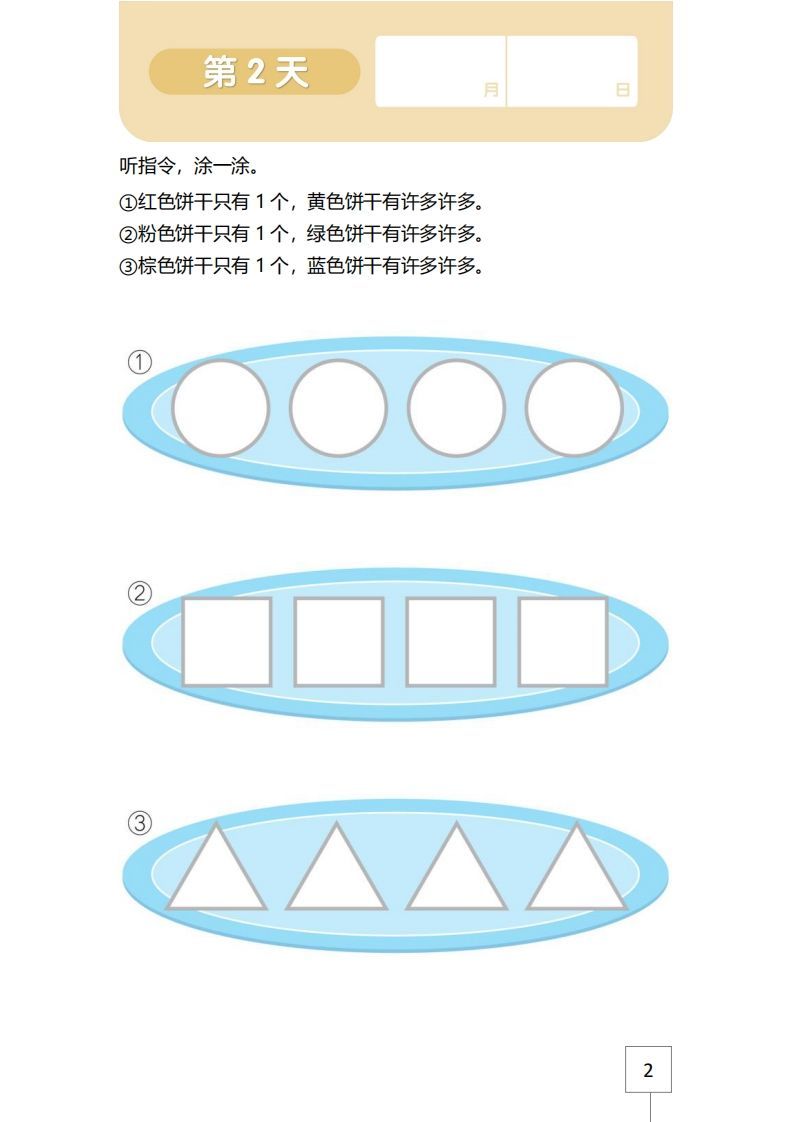 第 2 天

月 日

听指令，涂一涂。

①红色饼干只有 1 个，黄色饼干有许多许多。

②粉色饼干只有 1 个，绿色饼干有许多许多。

③棕色饼干只有 1 个，蓝色饼干有许多许多。

①

②

③

2